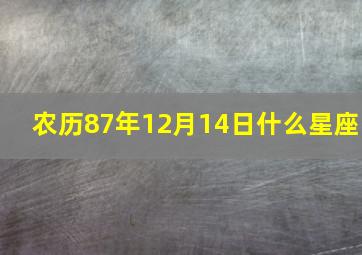 农历87年12月14日什么星座